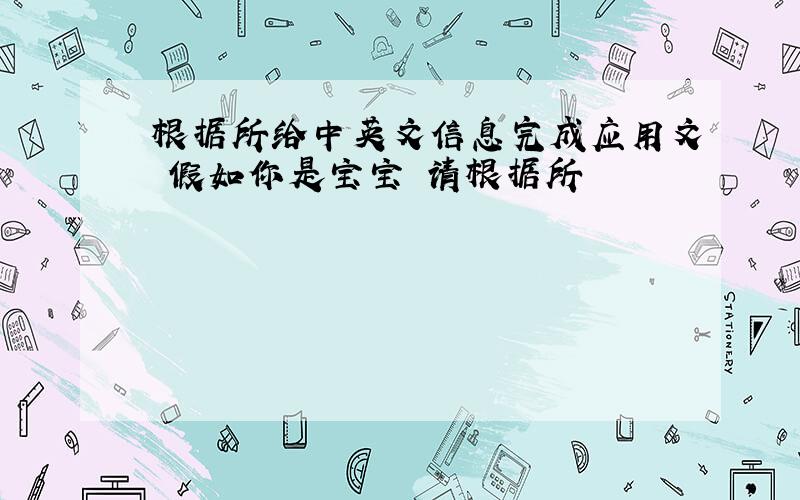 根据所给中英文信息完成应用文 假如你是宝宝 请根据所

STATIONERY